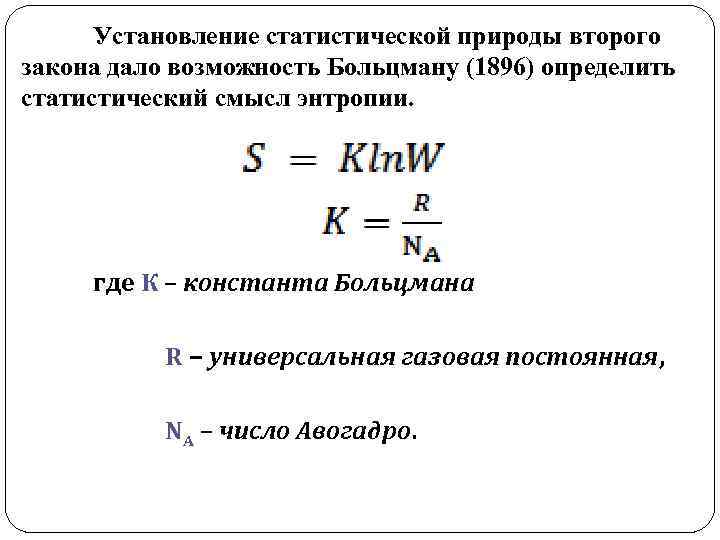 Установление статистической природы второго закона дало возможность Больцману (1896) определить статистический смысл энтропии.

$S = KlnW$

$K = \frac{R}{N_A}$

где К – константа Больцмана

R – универсальная газовая постоянная,

$N_A$ – число Авогадро.